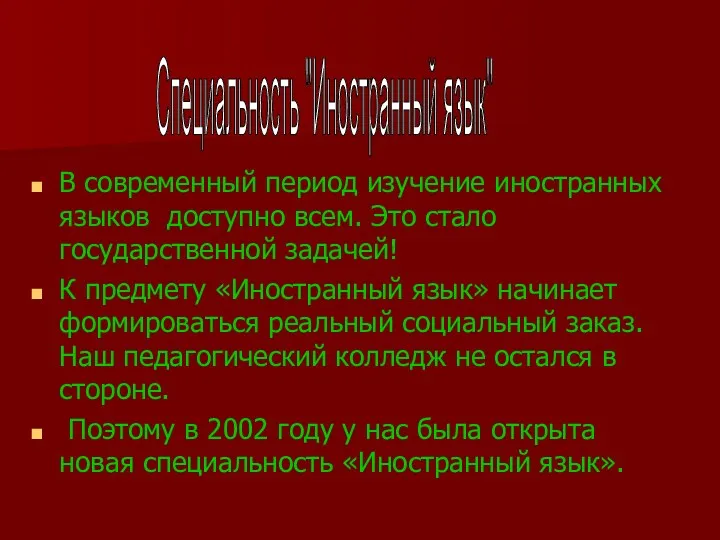 Специальность "Иностранный язык"

В современный период изучение иностранных языков  доступно всем. Это стало государственной задачей!

К предмету «Иностранный язык» начинает формироваться реальный социальный заказ. Наш педагогический колледж не остался в стороне.

Поэтому в 2002 году у нас была открыта новая специальность «Иностранный язык».